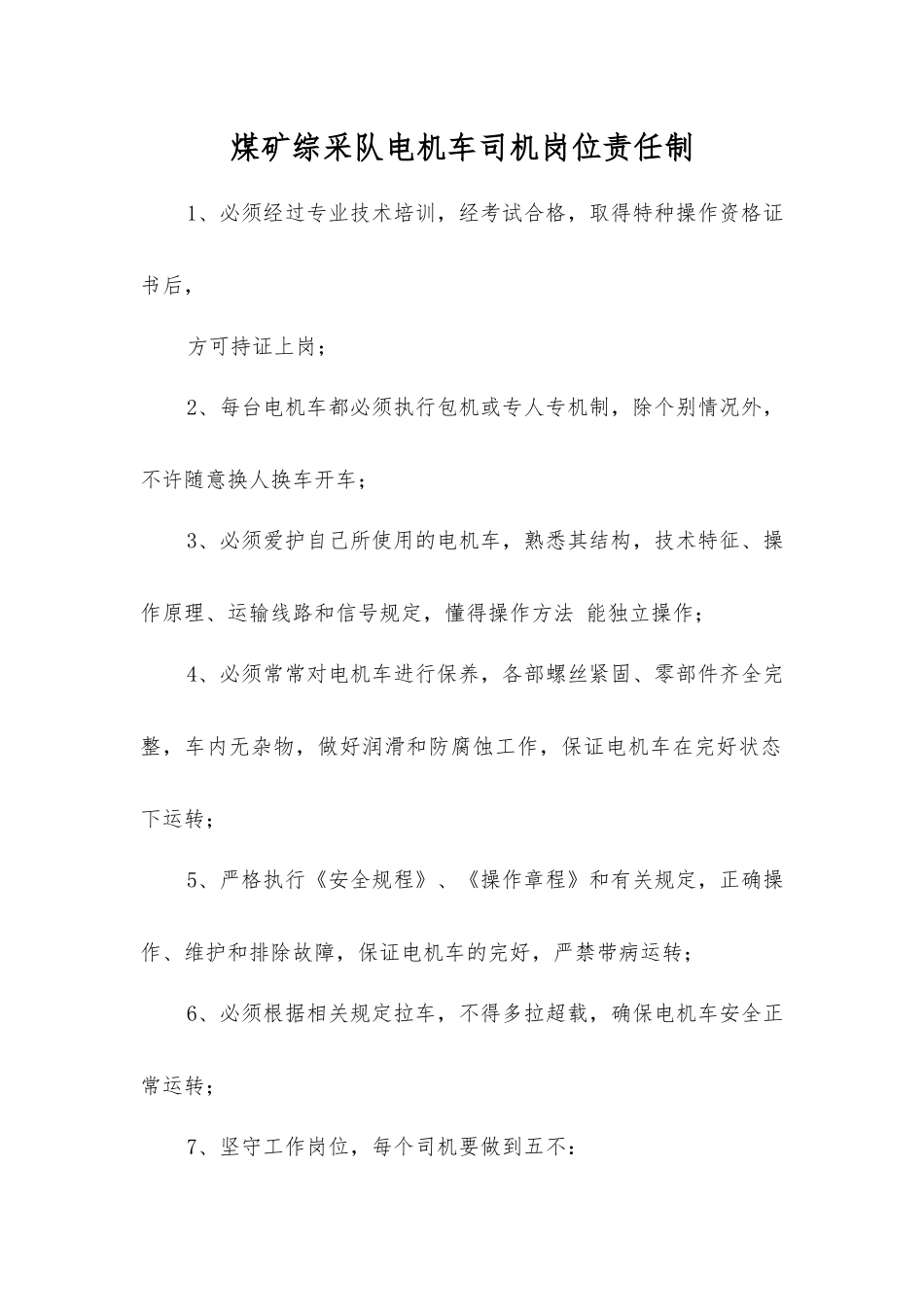 煤矿综采队电机车司机岗位责任制

1、必须经过专业技术培训，经考试合格，取得特种操作资格证书后，

方可持证上岗；

2、每台电机车都必须执行包机或专人专机制，除个别情况外，不许随意换人换车开车；

3、必须爱护自己所使用的电机车，熟悉其结构，技术特征、操作原理、运输线路和信号规定，懂得操作方法 能独立操作；

4、必须常常对电机车进行保养，各部螺丝紧固、零部件齐全完整，车内无杂物，做好润滑和防腐蚀工作，保证电机车在完好状态下运转；

5、严格执行《安全规程》、《操作章程》和有关规定，正确操作、维护和排除故障，保证电机车的完好，严禁带病运转；

6、必须根据相关规定拉车，不得多拉超载，确保电机车安全正常运转；

7、坚守工作岗位，每个司机要做到五不：